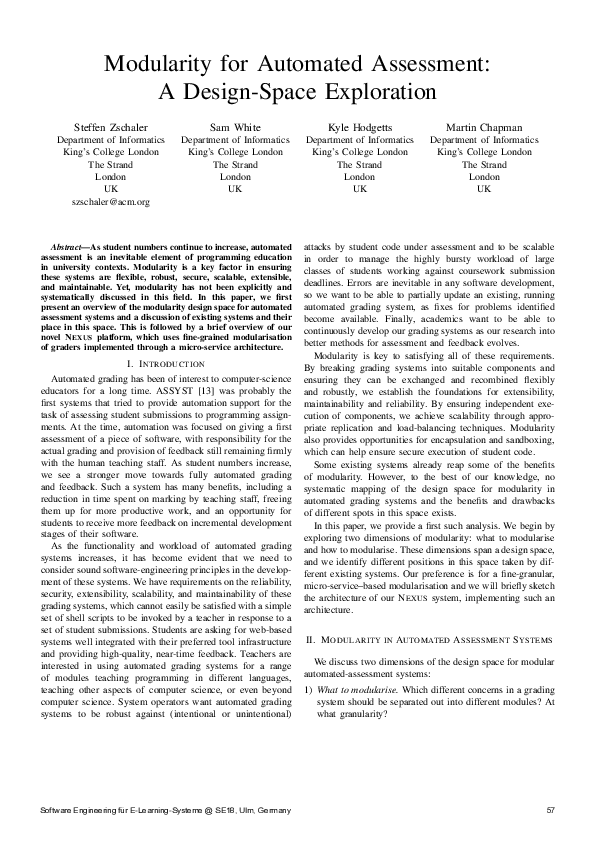 Modularity for Automated Assessment: A Design-Space Exploration

Steffen Zschaler
Department of Informatics
King's College London
The Strand
London
UK
szschaler@acm.org

Sam White
Department of Informatics
King's College London
The Strand
London
UK

Kyle Hodgetts
Department of Informatics
King's College London
The Strand
London
UK

Martin Chapman
Department of Informatics
King's College London
The Strand
London
UK

Abstract—As student numbers continue to increase, automated assessment is an inevitable element of programming education in university contexts. Modularity is a key factor in ensuring these systems are flexible, robust, secure, scalable, extensible, and maintainable. Yet, modularity has not been explicitly and systematically discussed in this field. In this paper, we first present an overview of the modularity design space for automated assessment systems and a discussion of existing systems and their place in this space. This is followed by a brief overview of our novel NEXUS platform, which uses fine-grained modularisation of graders implemented through a micro-service architecture.

I. INTRODUCTION

Automated grading has been of interest to computer-science educators for a long time. ASSYST [13] was probably the first systems that tried to provide automation support for the task of assessing student submissions to programming assignments. At the time, automation was focused on giving a first assessment of a piece of software, with responsibility for the actual grading and provision of feedback still remaining firmly with the human teaching staff. As student numbers increase, we see a stronger move towards fully automated grading and feedback. Such a system has many benefits, including a reduction in time spent on marking by teaching staff, freeing them up for more productive work, and an opportunity for students to receive more feedback on incremental development stages of their software.

As the functionality and workload of automated grading systems increases, it has become evident that we need to consider sound software-engineering principles in the development of these systems. We have requirements on the reliability, security, extensibility, scalability, and maintainability of these grading systems, which cannot easily be satisfied with a simple set of shell scripts to be invoked by a teacher in response to a set of student submissions. Students are asking for web-based systems well integrated with their preferred tool infrastructure and providing high-quality, near-time feedback. Teachers are interested in using automated grading systems for a range of modules teaching programming in different languages, teaching other aspects of computer science, or even beyond computer science. System operators want automated grading systems to be robust against (intentional or unintentional) attacks by student code under assessment and to be scalable in order to manage the highly bursty workload of large classes of students working against coursework submission deadlines. Errors are inevitable in any software development, so we want to be able to partially update an existing, running automated grading system, as fixes for problems identified become available. Finally, academics want to be able to continuously develop our grading systems as our research into better methods for assessment and feedback evolves.

Modularity is key to satisfying all of these requirements. By breaking grading systems into suitable components and ensuring they can be exchanged and recombined flexibly and robustly, we establish the foundations for extensibility, maintainability and reliability. By ensuring independent execution of components, we achieve scalability through appropriate replication and load-balancing techniques. Modularity also provides opportunities for encapsulation and sandboxing, which can help ensure secure execution of student code.

Some existing systems already reap some of the benefits of modularity. However, to the best of our knowledge, no systematic mapping of the design space for modularity in automated grading systems and the benefits and drawbacks of different spots in this space exists.

In this paper, we provide a first such analysis. We begin by exploring two dimensions of modularity: what to modularise and how to modularise. These dimensions span a design space, and we identify different positions in this space taken by different existing systems. Our preference is for a fine-granular, micro-service–based modularisation and we will briefly sketch the architecture of our NEXUS system, implementing such an architecture.

II. MODULARITY IN AUTOMATED ASSESSMENT SYSTEMS

We discuss two dimensions of the design space for modular automated-assessment systems:

1) What to modularise. Which different concerns in a grading system should be separated out into different modules? At what granularity?

Software Engineering für E-Learning-Systeme @ SE18, Ulm, Germany

57